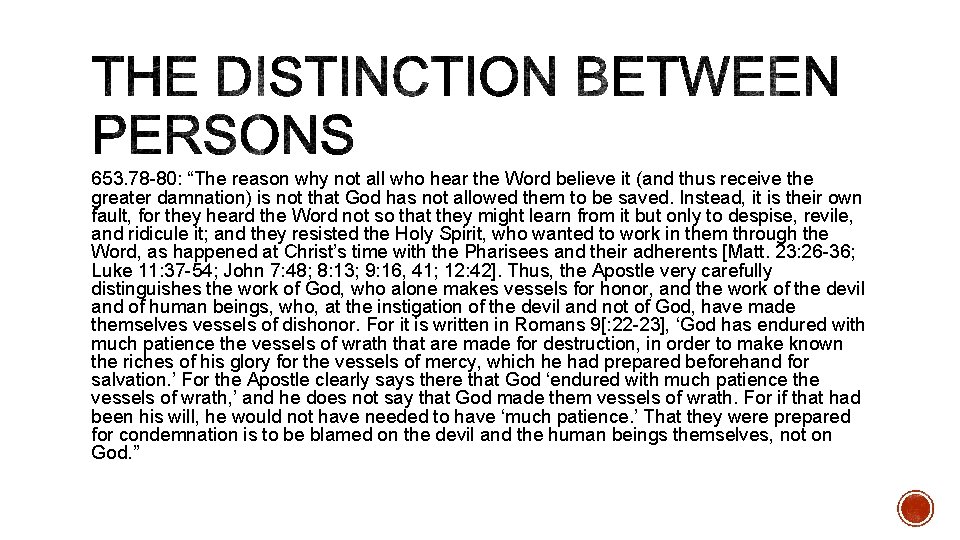 THE DISTINCTION BETWEEN PERSONS

653.78-80: “The reason why not all who hear the Word believe it (and thus receive the greater damnation) is not that God has not allowed them to be saved. Instead, it is their own fault, for they heard the Word not so that they might learn from it but only to despise, revile, and ridicule it; and they resisted the Holy Spirit, who wanted to work in them through the Word, as happened at Christ’s time with the Pharisees and their adherents [Matt. 23:26-36; Luke 11:37-54; John 7:48; 8:13; 9:16, 41; 12:42]. Thus, the Apostle very carefully distinguishes the work of God, who alone makes vessels for honor, and the work of the devil and of human beings, who, at the instigation of the devil and not of God, have made themselves vessels of dishonor. For it is written in Romans 9[:22-23], ‘God has endured with much patience the vessels of wrath that are made for destruction, in order to make known the riches of his glory for the vessels of mercy, which he had prepared beforehand for salvation.’ For the Apostle clearly says there that God ‘endured with much patience the vessels of wrath,’ and he does not say that God made them vessels of wrath. For if that had been his will, he would not have needed to have ‘much patience.’ That they were prepared for condemnation is to be blamed on the devil and the human beings themselves, not on God.”